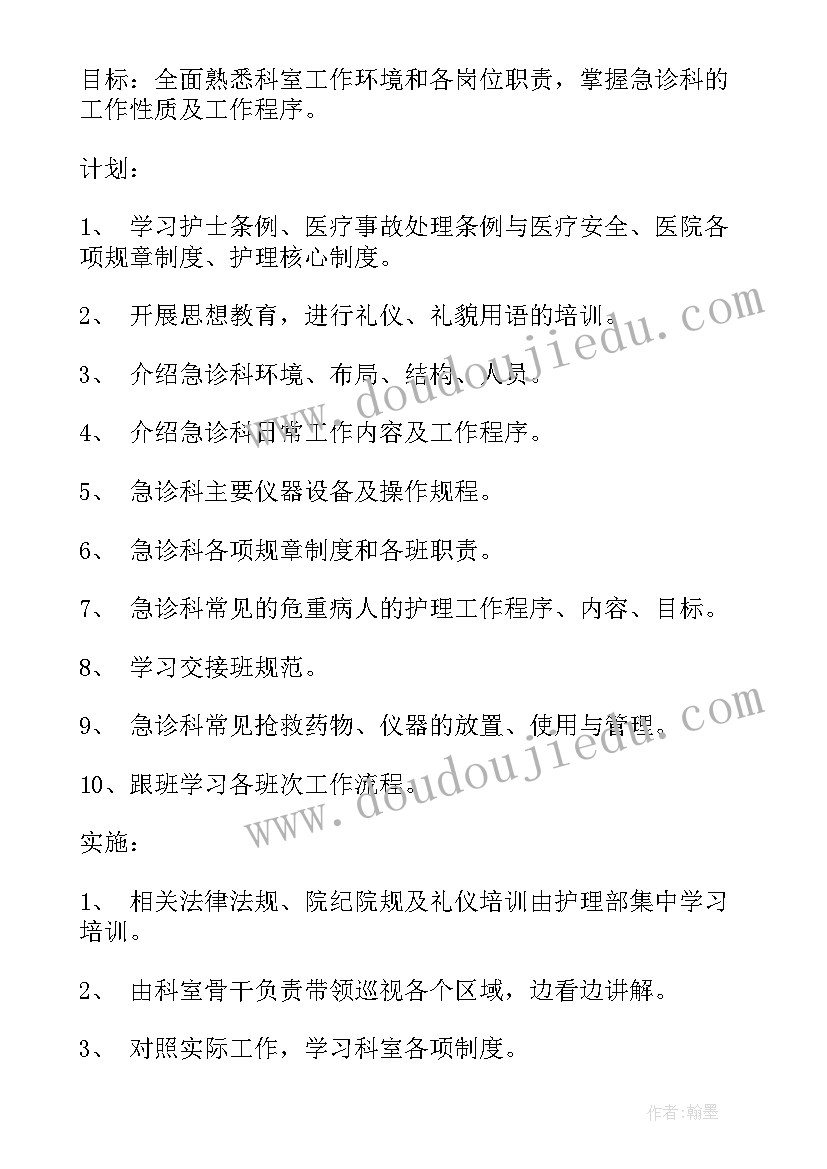 目标：全面熟悉科室工作环境和各岗位职责，掌握急诊科的工作性质及工作程序。

计划：

1、 学习护士条例、医疗事故处理条例与医疗安全、医院各项规章制度、护理核心制度。

2、 开展思想教育，进行礼仪、礼貌用语的培训。

3、 介绍急诊科环境、布局、结构、人员。

4、 介绍急诊科日常工作内容及工作程序。

5、 急诊科主要仪器设备及操作规程。

6、 急诊科各项规章制度和各班职责。

7、 急诊科常见的危重病人的护理工作程序、内容、目标。

8、 学习交接班规范。

9、 急诊科常见抢救药物、仪器的放置、使用与管理。

10、跟班学习各班次工作流程。

实施：

1、 相关法律法规、院纪院规及礼仪培训由护理部集中学习培训。

2、 由科室骨干负责带领巡视各个区域，边看边讲解。

3、 对照实际工作，学习科室各项制度。

www.doudoujiedu.com

www.doudoujiedu.com

作者:翰墨